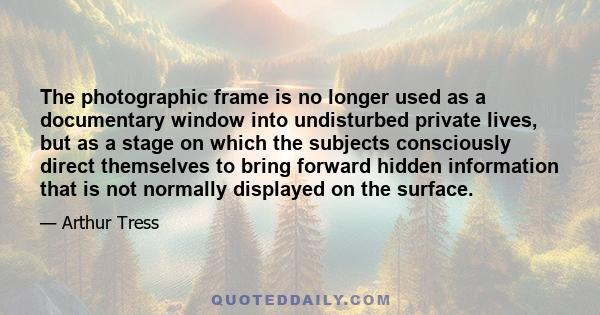 The photographic frame is no longer used as a documentary window into undisturbed private lives, but as a stage on which the subjects consciously direct themselves to bring forward hidden information that is not normally displayed on the surface.

— Arthur Tress

QUOTEDDAILY.COM